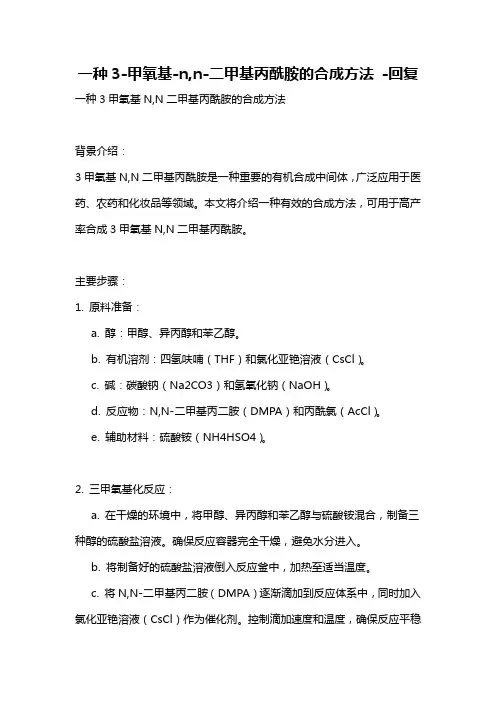 一种 3-甲氧基-n,n-二甲基丙酰胺的合成方法 -回复

一种 3 甲氧基 N,N 二甲基丙酰胺的合成方法

背景介绍：

3 甲氧基 N,N 二甲基丙酰胺是一种重要的有机合成中间体，广泛应用于医药、农药和化妆品等领域。本文将介绍一种有效的合成方法，可用于高产率合成 3 甲氧基 N,N 二甲基丙酰胺。

主要步骤：

1. 原料准备：

a. 醇：甲醇、异丙醇和苯乙醇。

b. 有机溶剂：四氢呋喃（THF）和氯化亚铯溶液（CsCl）。

c. 碱：碳酸钠（Na2CO3）和氢氧化钠（NaOH）。

d. 反应物：N,N-二甲基丙二胺（DMPA）和丙酰氯（AcCl）。

e. 辅助材料：硫酸铵（NH4HSO4）。

2. 三甲氧基化反应：

a. 在干燥的环境中，将甲醇、异丙醇和苯乙醇与硫酸铵混合，制备三种醇的硫酸盐溶液。确保反应容器完全干燥，避免水分进入。

b. 将制备好的硫酸盐溶液倒入反应釜中，加热至适当温度。

c. 将 N,N-二甲基丙二胺（DMPA）逐渐滴加到反应体系中，同时加入氯化亚铯溶液（CsCl）作为催化剂。控制滴加速度和温度，确保反应平稳